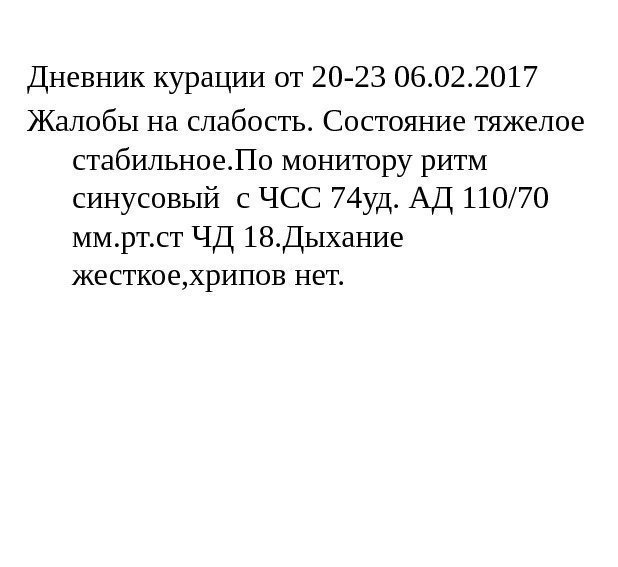 Дневник курации от 20-23 06.02.2017

Жалобы на слабость. Состояние тяжелое стабильное.По монитору ритм синусовый с ЧСС 74уд. АД 110/70 мм.рт.ст ЧД 18.Дыхание жесткое,хрипов нет.